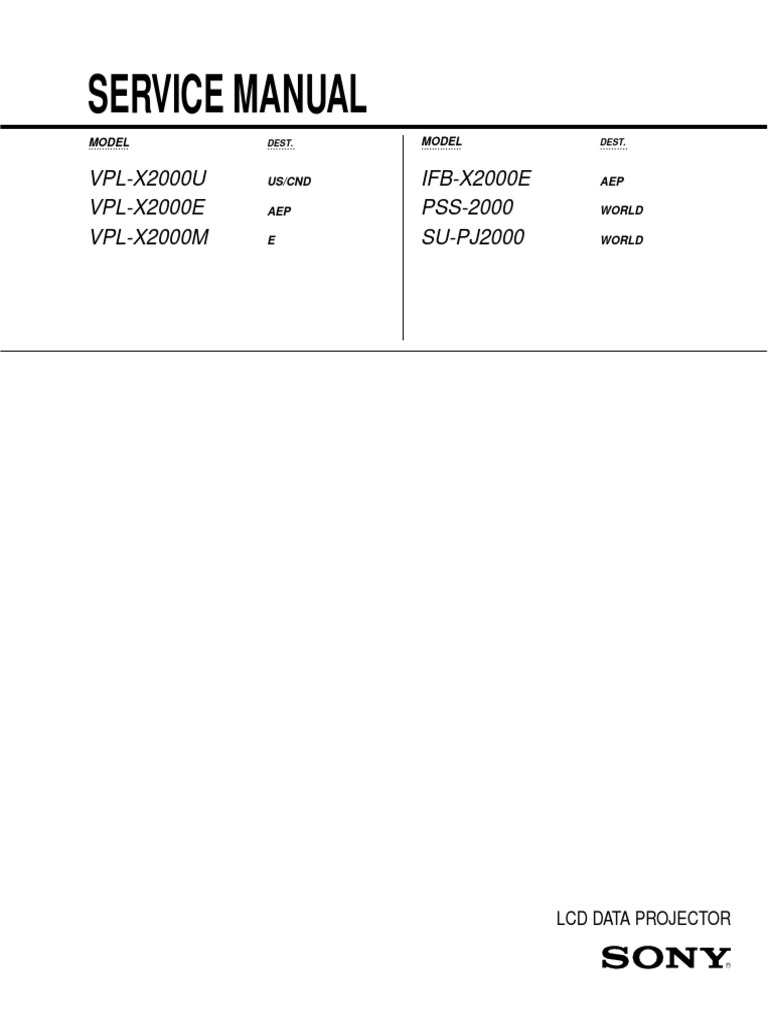 SERVICE MANUAL

MODEL DEST.
VPL-X2000U US/CND
VPL-X2000E AEP
VPL-X2000M E

MODEL DEST.
IFB-X2000E AEP
PSS-2000 WORLD
SU-PJ2000 WORLD

LCD DATA PROJECTOR

SONY®